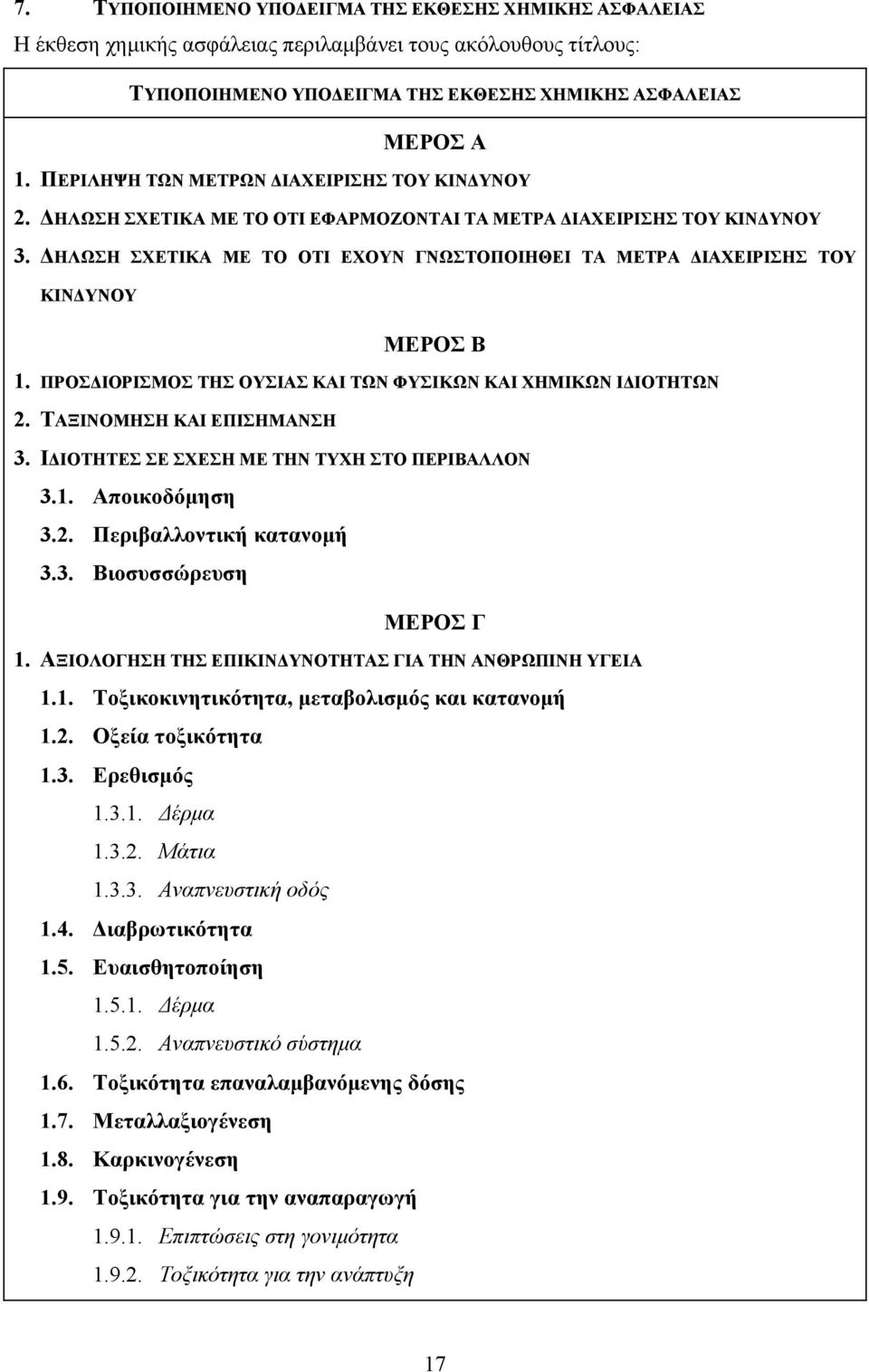 7. ΤΥΠΟΠΟΙΗΜΕΝΟ ΥΠΟΔΕΙΓΜΑ ΤΗΣ ΕΚΘΕΣΗΣ ΧΗΜΙΚΗΣ ΑΣΦΑΛΕΙΑΣ

Η έκθεση χημικής ασφάλειας περιλαμβάνει τους ακόλουθους τίτλους:

ΤΥΠΟΠΟΙΗΜΕΝΟ ΥΠΟΔΕΙΓΜΑ ΤΗΣ ΕΚΘΕΣΗΣ ΧΗΜΙΚΗΣ ΑΣΦΑΛΕΙΑΣ

ΜΕΡΟΣ Α

1. ΠΕΡΙΛΗΨΗ ΤΩΝ ΜΕΤΡΩΝ ΔΙΑΧΕΙΡΙΣΗΣ ΤΟΥ ΚΙΝΔΥΝΟΥ
2. ΔΗΛΩΣΗ ΣΧΕΤΙΚΑ ΜΕ ΤΟ ΟΤΙ ΕΦΑΡΜΟΖΟΝΤΑΙ ΤΑ ΜΕΤΡΑ ΔΙΑΧΕΙΡΙΣΗΣ ΤΟΥ ΚΙΝΔΥΝΟΥ
3. ΔΗΛΩΣΗ ΣΧΕΤΙΚΑ ΜΕ ΤΟ ΟΤΙ ΕΧΟΥΝ ΓΝΩΣΤΟΠΟΙΗΘΕΙ ΤΑ ΜΕΤΡΑ ΔΙΑΧΕΙΡΙΣΗΣ ΤΟΥ ΚΙΝΔΥΝΟΥ

ΜΕΡΟΣ Β

1. ΠΡΟΣΔΙΟΡΙΣΜΟΣ ΤΗΣ ΟΥΣΙΑΣ ΚΑΙ ΤΩΝ ΦΥΣΙΚΩΝ ΚΑΙ ΧΗΜΙΚΩΝ ΙΔΙΟΤΗΤΩΝ
2. ΤΑΞΙΝΟΜΗΣΗ ΚΑΙ ΕΠΙΣΗΜΑΝΣΗ
3. ΙΔΙΟΤΗΤΕΣ ΣΕ ΣΧΕΣΗ ΜΕ ΤΗΝ ΤΥΧΗ ΣΤΟ ΠΕΡΙΒΑΛΛΟΝ
3.1. Αποικοδόμηση
3.2. Περιβαλλοντική κατανομή
3.3. Βιοσυσσώρευση

ΜΕΡΟΣ Γ

1. ΑΞΙΟΛΟΓΗΣΗ ΤΗΣ ΕΠΙΚΙΝΔΥΝΟΤΗΤΑΣ ΓΙΑ ΤΗΝ ΑΝΘΡΩΠΙΝΗ ΥΓΕΙΑ
1.1. Τοξικοκινητικότητα, μεταβολισμός και κατανομή
1.2. Οξεία τοξικότητα
1.3. Ερεθισμός
1.3.1. Δέρμα
1.3.2. Μάτια
1.3.3. Αναπνευστική οδός
1.4. Διαβρωτικότητα
1.5. Ευαισθητοποίηση
1.5.1. Δέρμα
1.5.2. Αναπνευστικό σύστημα
1.6. Τοξικότητα επαναλαμβανόμενης δόσης
1.7. Μεταλλαξιογένεση
1.8. Καρκινογένεση
1.9. Τοξικότητα για την αναπαραγωγή
1.9.1. Επιπτώσεις στη γονιμότητα
1.9.2. Τοξικότητα για την ανάπτυξη

17